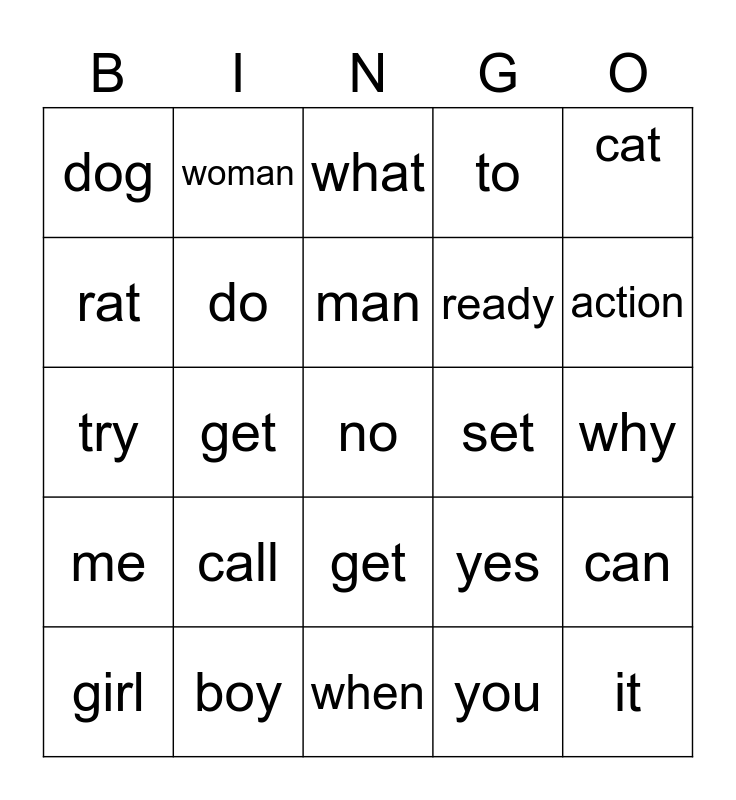 | B | I | N | G | O |
|---|---|---|---|---|
| dog | woman | what | to | cat |
| rat | do | man | ready | action |
| try | get | no | set | why |
| me | call | get | yes | can |
| girl | boy | when | you | it |